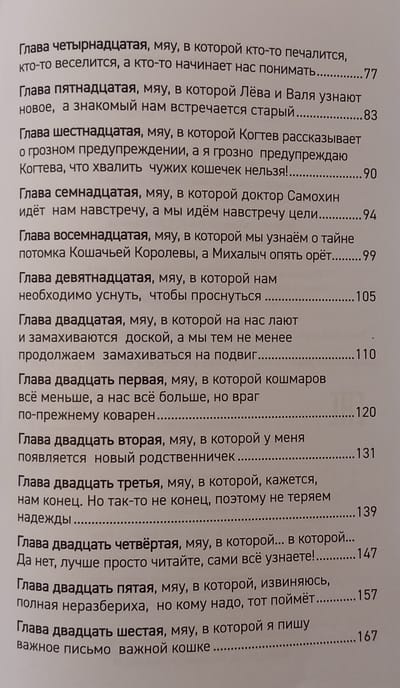 Глава четырнадцатая, мяу, в которой кто-то печалится, кто-то веселится, а кто-то начинает нас понимать 77

Глава пятнадцатая, мяу, в которой Лёва и Валя узнают новое, а знакомый нам встречается старый 83

Глава шестнадцатая, мяу, в которой Когтев рассказывает о грозном предупреждении, а я грозно предупреждаю Когтева, что хвалить чужих кошечек нельзя! 90

Глава семнадцатая, мяу, в которой доктор Самохин идёт нам навстречу, а мы идём навстречу цели 94

Глава восемнадцатая, мяу, в которой мы узнаём о тайне потомка Кошачьей Королевы, а Михалыч опять орёт 99

Глава девятнадцатая, мяу, в которой нам необходимо уснуть, чтобы проснуться 105

Глава двадцатая, мяу, в которой на нас лают и замахиваются доской, а мы тем не менее продолжаем замахиваться на подвиг 110

Глава двадцать первая, мяу, в которой кошмаров всё меньше, а нас всё больше, но враг по-прежнему коварен 120

Глава двадцать вторая, мяу, в которой у меня появляется новый родственничек 131

Глава двадцать третья, мяу, в которой, кажется, нам конец. Но так-то не конец, поэтому не теряем надежды 139

Глава двадцать четвёртая, мяу, в которой... в которой... Да нет, лучше просто читайте, сами всё узнаете! 147

Глава двадцать пятая, мяу, в которой, извиняюсь, полная неразбериха, но кому надо, тот поймёт 157

Глава двадцать шестая, мяу, в которой я пишу важное письмо важной кошке 167